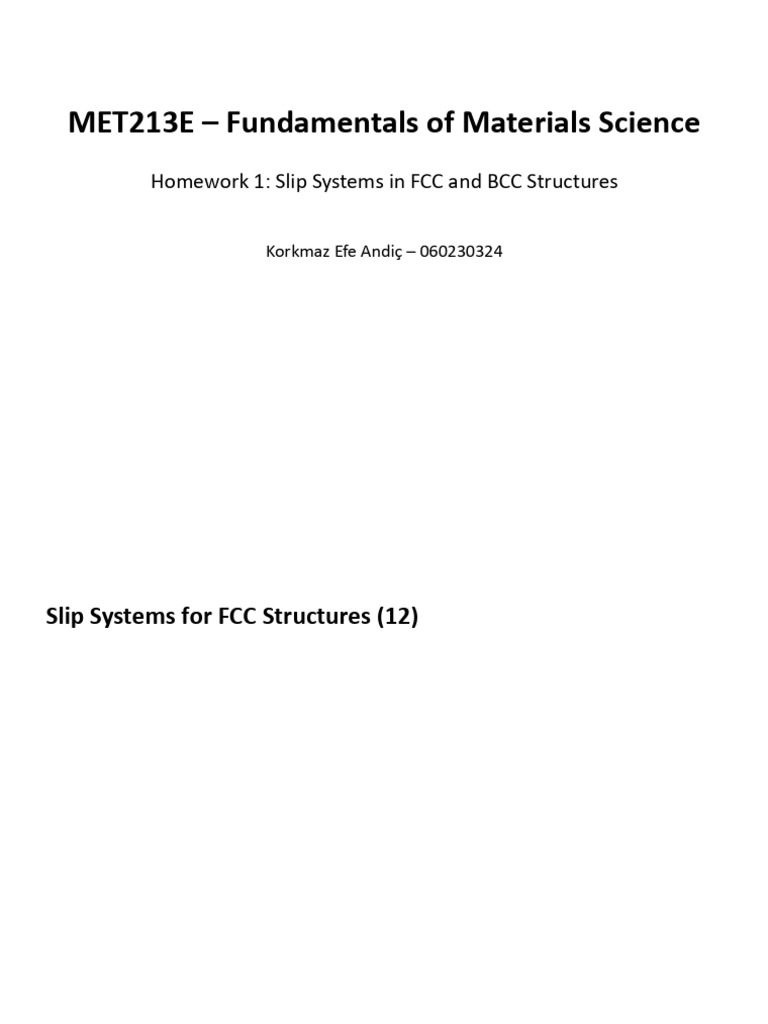 MET213E – Fundamentals of Materials Science

Homework 1: Slip Systems in FCC and BCC Structures

Korkmaz Efe Andiç – 060230324

Slip Systems for FCC Structures (12)